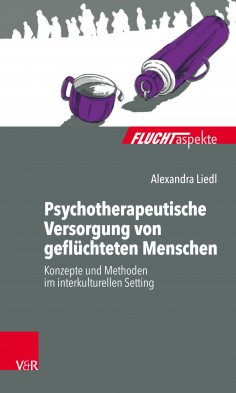 FLUCHTaspekte

Alexandra Liedl

Psychotherapeutische Versorgung von geflüchteten Menschen

Konzepte und Methoden im interkulturellen Setting

V&R